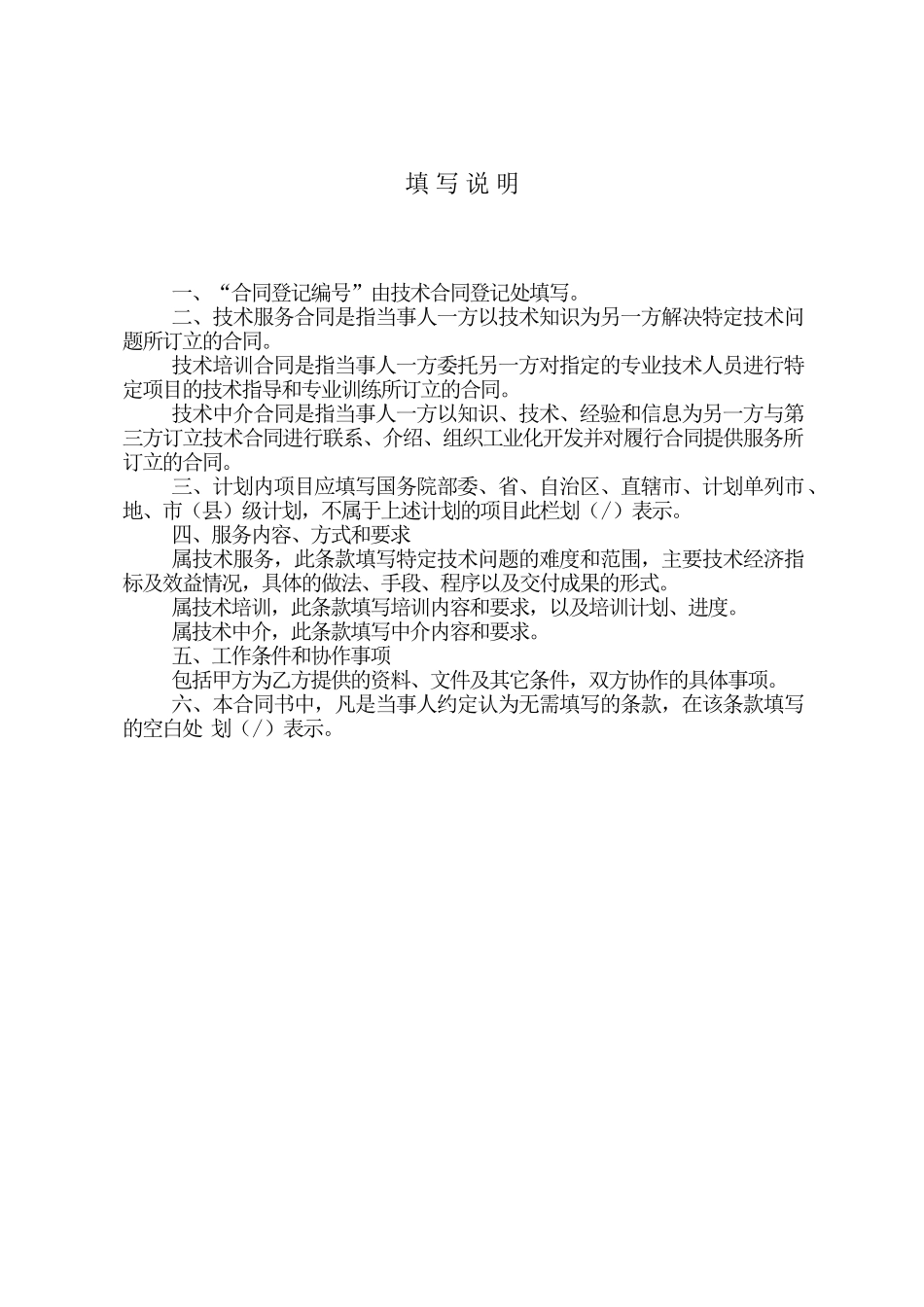 填 写 说 明

一、“合同登记编号”由技术合同登记处填写。

二、技术服务合同是指当事人一方以技术知识为另一方解决特定技术问题所订立的合同。

技术培训合同是指当事人一方委托另一方对指定的专业技术人员进行特定项目的技术指导和专业训练所订立的合同。

技术中介合同是指当事人一方以知识、技术、经验和信息为另一方与第三方订立技术合同进行联系、介绍、组织工业化开发并对履行合同提供服务所订立的合同。

三、计划内项目应填写国务院部委、省、自治区、直辖市、计划单列市、地、市（县）级计划，不属于上述计划的项目此栏划（／）表示。

四、服务内容、方式和要求

属技术服务，此条款填写特定技术问题的难度和范围，主要技术经济指标及效益情况，具体的做法、手段、程序以及交付成果的形式。

属技术培训，此条款填写培训内容和要求，以及培训计划、进度。

属技术中介，此条款填写中介内容和要求。

五、工作条件和协作事项

包括甲方为乙方提供的资料、文件及其它条件，双方协作的具体事项。

六、本合同书中，凡是当事人约定认为无需填写的条款，在该条款填写的空白处 划（／）表示。